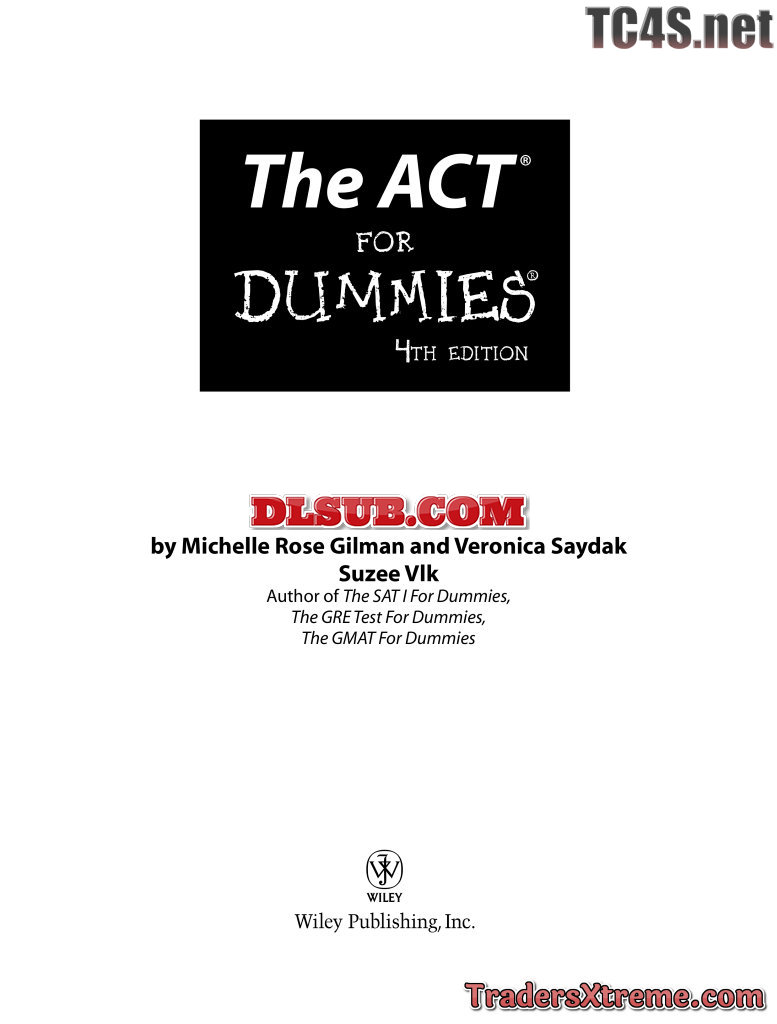 The ACT®

FOR

DUMMIES®

4TH EDITION

by Michelle Rose Gilman and Veronica Saydak

Suzee Vlk

Author of The SAT I For Dummies, The GRE Test For Dummies, The GMAT For Dummies

WILEY

Wiley Publishing, Inc.

TC4S.net

DLSUB.COM

TradersXtreme.com